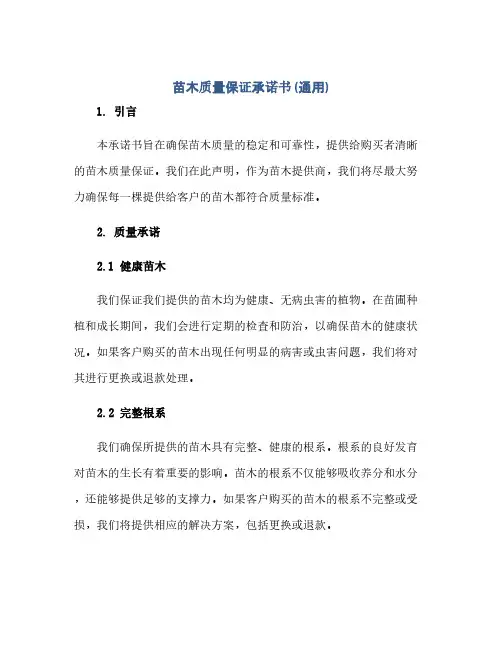 苗木质量保证承诺书(通用)

1. 引言

本承诺书旨在确保苗木质量的稳定和可靠性，提供给购买者清晰的苗木质量保证。我们在此声明，作为苗木提供商，我们将尽最大努力确保每一棵提供给客户的苗木都符合质量标准。

2. 质量承诺

2.1 健康苗木

我们保证我们提供的苗木均为健康、无病虫害的植物。在苗圃种植和成长期间，我们会进行定期的检查和防治，以确保苗木的健康状况。如果客户购买的苗木出现任何明显的病害或虫害问题，我们将对其进行更换或退款处理。

2.2 完整根系

我们确保所提供的苗木具有完整、健康的根系。根系的良好发育对苗木的生长有着重要的影响。苗木的根系不仅能够吸收养分和水分，还能够提供足够的支撑力。如果客户购买的苗木的根系不完整或受损，我们将提供相应的解决方案，包括更换或退款。